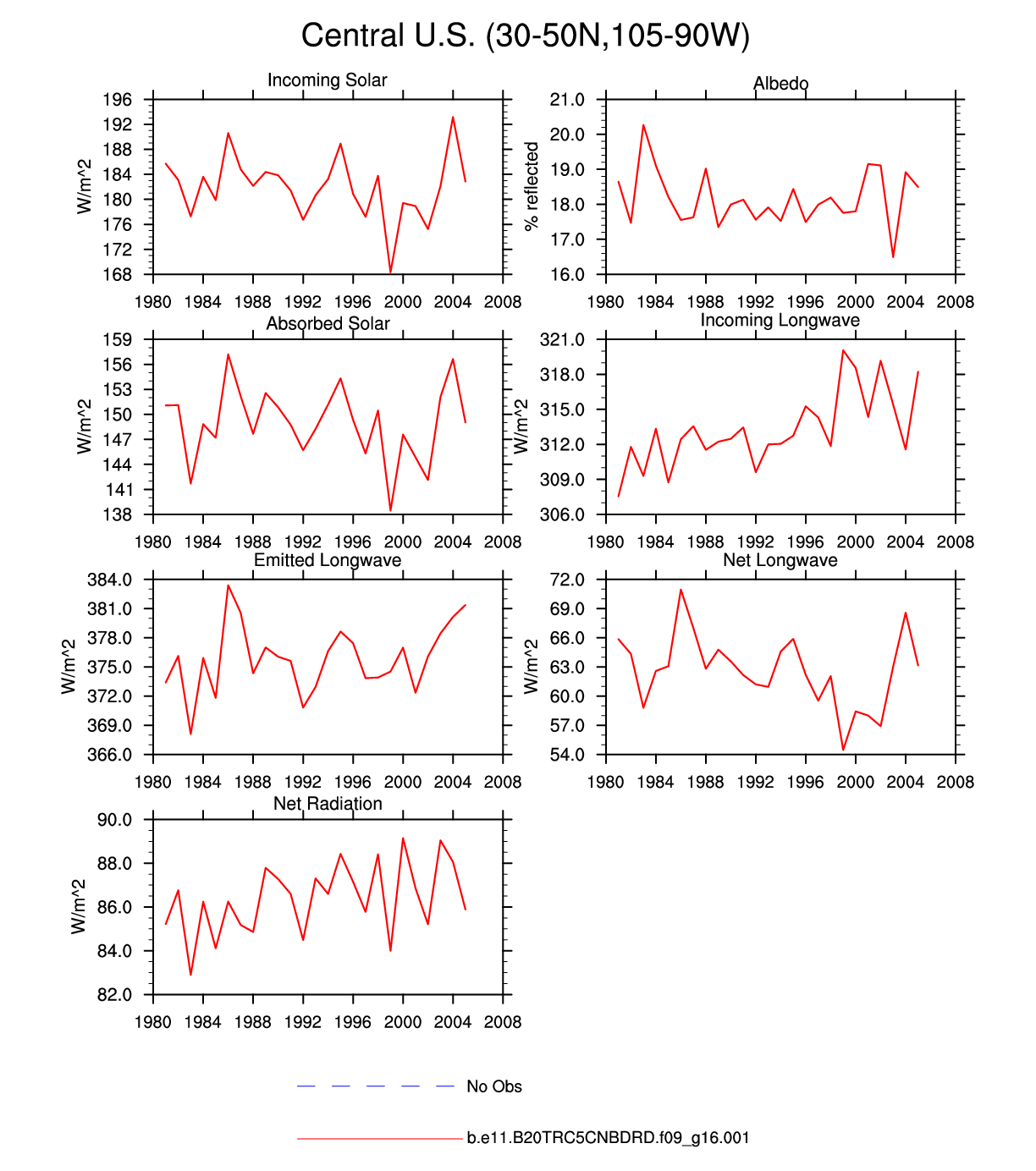 Central U.S. (30-50N,105-90W)

Incoming Solar

W/m^2

196 192 188 184 180 176 172 168

1980 1984 1988 1992 1996 2000 2004 2008

Albedo

% reflected

21.0 20.0 19.0 18.0 17.0 16.0

1980 1984 1988 1992 1996 2000 2004 2008

Absorbed Solar

W/m^2

159 156 153 150 147 144 141 138

1980 1984 1988 1992 1996 2000 2004 2008

Incoming Longwave

W/m^2

321.0 318.0 315.0 312.0 309.0 306.0

1980 1984 1988 1992 1996 2000 2004 2008

Emitted Longwave

W/m^2

384.0 381.0 378.0 375.0 372.0 369.0 366.0

1980 1984 1988 1992 1996 2000 2004 2008

Net Longwave

W/m^2

72.0 69.0 66.0 63.0 60.0 57.0 54.0

1980 1984 1988 1992 1996 2000 2004 2008

Net Radiation

W/m^2

90.0 88.0 86.0 84.0 82.0

1980 1984 1988 1992 1996 2000 2004 2008

No Obs

b.e11.B20TRC5CNBDRD.f09_g16.001